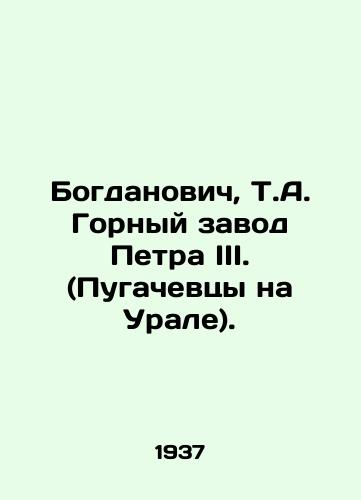 Богданович, Т.А. Горный завод Петра III. (Пугачевцы на Урале).

1937